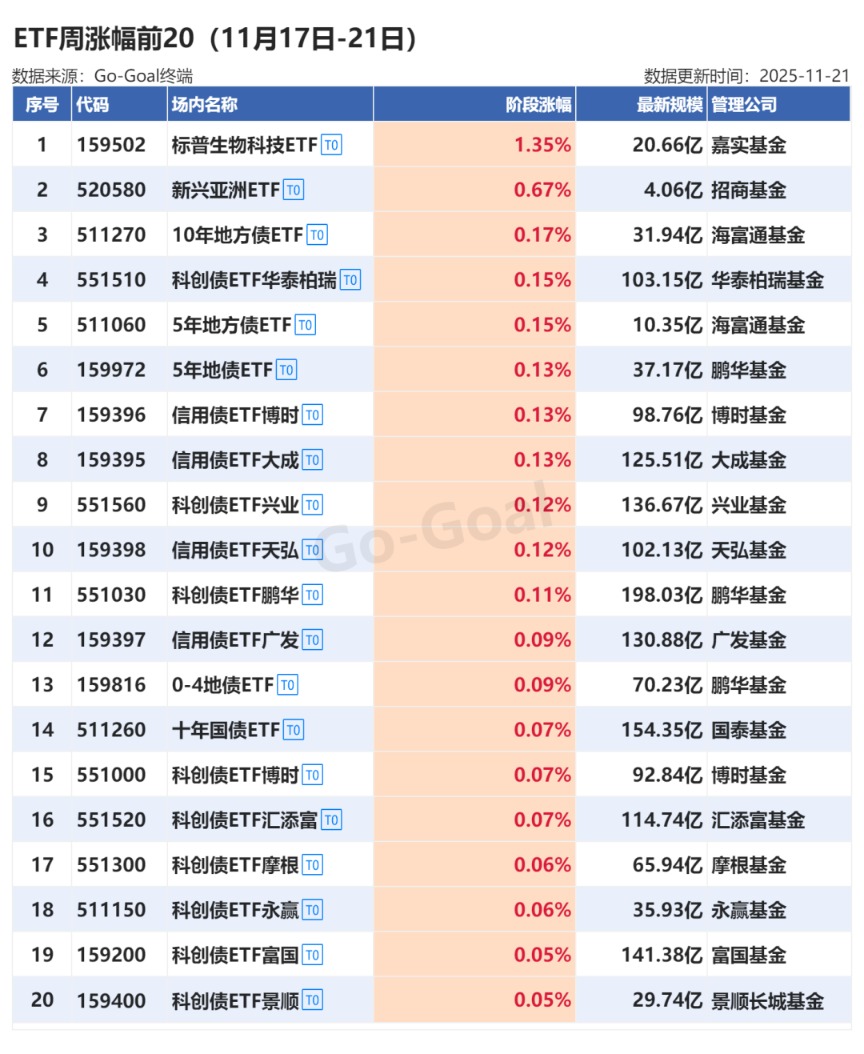 ETF周涨幅前20（11月17日-21日）

数据来源：Go-Goal终端 数据更新时间：2025-11-21

| 序号 | 代码 | 场内名称 | 阶段涨幅 | 最新规模 | 管理公司 |
|---|---|---|---|---|---|
| 1 | 159502 | 标普生物科技ETF T0 | 1.35% | 20.66亿 | 嘉实基金 |
| 2 | 520580 | 新兴亚洲ETF T0 | 0.67% | 4.06亿 | 招商基金 |
| 3 | 511270 | 10年地方债ETF T0 | 0.17% | 31.94亿 | 海富通基金 |
| 4 | 551510 | 科创债ETF华泰柏瑞 T0 | 0.15% | 103.15亿 | 华泰柏瑞基金 |
| 5 | 511060 | 5年地方债ETF T0 | 0.15% | 10.35亿 | 海富通基金 |
| 6 | 159972 | 5年地债ETF T0 | 0.13% | 37.17亿 | 鹏华基金 |
| 7 | 159396 | 信用债ETF博时 T0 | 0.13% | 98.76亿 | 博时基金 |
| 8 | 159395 | 信用债ETF大成 T0 | 0.13% | 125.51亿 | 大成基金 |
| 9 | 551560 | 科创债ETF兴业 T0 | 0.12% | 136.67亿 | 兴业基金 |
| 10 | 159398 | 信用债ETF天弘 T0 | 0.12% | 102.13亿 | 天弘基金 |
| 11 | 551030 | 科创债ETF鹏华 T0 | 0.11% | 198.03亿 | 鹏华基金 |
| 12 | 159397 | 信用债ETF广发 T0 | 0.09% | 130.88亿 | 广发基金 |
| 13 | 159816 | 0-4地债ETF T0 | 0.09% | 70.23亿 | 鹏华基金 |
| 14 | 511260 | 十年国债ETF T0 | 0.07% | 154.35亿 | 国泰基金 |
| 15 | 551000 | 科创债ETF博时 T0 | 0.07% | 92.84亿 | 博时基金 |
| 16 | 551520 | 科创债ETF汇添富 T0 | 0.07% | 114.74亿 | 汇添富基金 |
| 17 | 551300 | 科创债ETF摩根 T0 | 0.06% | 65.94亿 | 摩根基金 |
| 18 | 511150 | 科创债ETF永赢 T0 | 0.06% | 35.93亿 | 永赢基金 |
| 19 | 159200 | 科创债ETF富国 T0 | 0.05% | 141.38亿 | 富国基金 |
| 20 | 159400 | 科创债ETF景顺 T0 | 0.05% | 29.74亿 | 景顺长城基金 |

Go-Goal